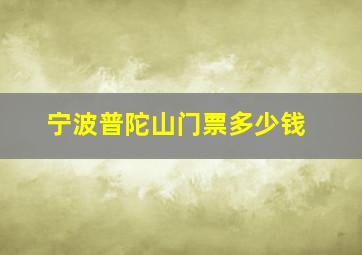 宁波普陀山门票多少钱